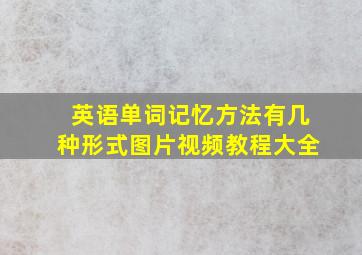 英语单词记忆方法有几种形式图片视频教程大全